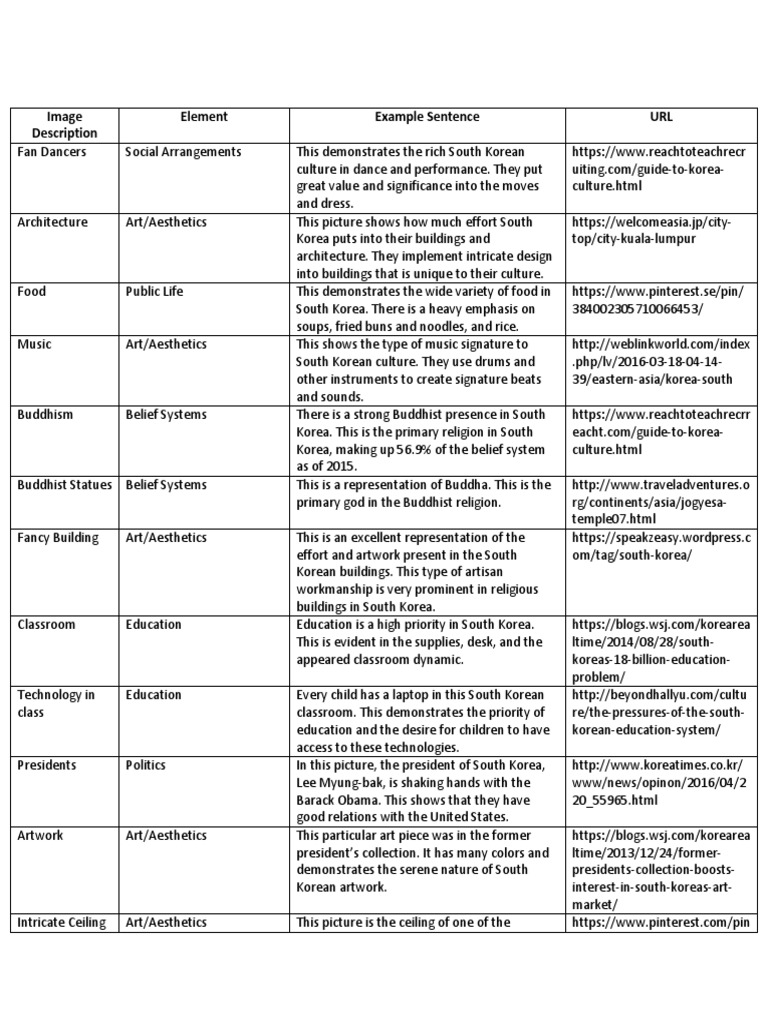 | Image Description | Element | Example Sentence | URL |
|---|---|---|---|
| Fan Dancers | Social Arrangements | This demonstrates the rich South Korean culture in dance and performance. They put great value and significance into the moves and dress. | https://www.reachtoteachrecruiting.com/guide-to-korea-culture.html |
| Architecture | Art/Aesthetics | This picture shows how much effort South Korea puts into their buildings and architecture. They implement intricate design into buildings that is unique to their culture. | https://welcomeasia.jp/city-top/city-kuala-lumpur |
| Food | Public Life | This demonstrates the wide variety of food in South Korea. There is a heavy emphasis on soups, fried buns and noodles, and rice. | https://www.pinterest.se/pin/384002305710066453/ |
| Music | Art/Aesthetics | This shows the type of music signature to South Korean culture. They use drums and other instruments to create signature beats and sounds. | http://weblinkworld.com/index.php/lv/2016-03-18-04-14-39/eastern-asia/korea-south |
| Buddhism | Belief Systems | There is a strong Buddhist presence in South Korea. This is the primary religion in South Korea, making up 56.9% of the belief system as of 2015. | https://www.reachtoteachrecrreacht.com/guide-to-korea-culture.html |
| Buddhist Statues | Belief Systems | This is a representation of Buddha. This is the primary god in the Buddhist religion. | http://www.traveladventures.org/continents/asia/jogyesa-temple07.html |
| Fancy Building | Art/Aesthetics | This is an excellent representation of the effort and artwork present in the South Korean buildings. This type of artisan workmanship is very prominent in religious buildings in South Korea. | https://speakzeasy.wordpress.com/tag/south-korea/ |
| Classroom | Education | Education is a high priority in South Korea. This is evident in the supplies, desk, and the appeared classroom dynamic. | https://blogs.wsj.com/korearealtime/2014/08/28/south-koreas-18-billion-education-problem/ |
| Technology in class | Education | Every child has a laptop in this South Korean classroom. This demonstrates the priority of education and the desire for children to have access to these technologies. | http://beyondhallyu.com/culture/the-pressures-of-the-south-korean-education-system/ |
| Presidents | Politics | In this picture, the president of South Korea, Lee Myung-bak, is shaking hands with the Barack Obama. This shows that they have good relations with the United States. | http://www.koreatimes.co.kr/www/news/opinon/2016/04/220_55965.html |
| Artwork | Art/Aesthetics | This particular art piece was in the former president's collection. It has many colors and demonstrates the serene nature of South Korean artwork. | https://blogs.wsj.com/korearealtime/2013/12/24/former-presidents-collection-boosts-interest-in-south-koreas-art-market/ |
| Intricate Ceiling | Art/Aesthetics | This picture is the ceiling of one of the | https://www.pinterest.com/pin |